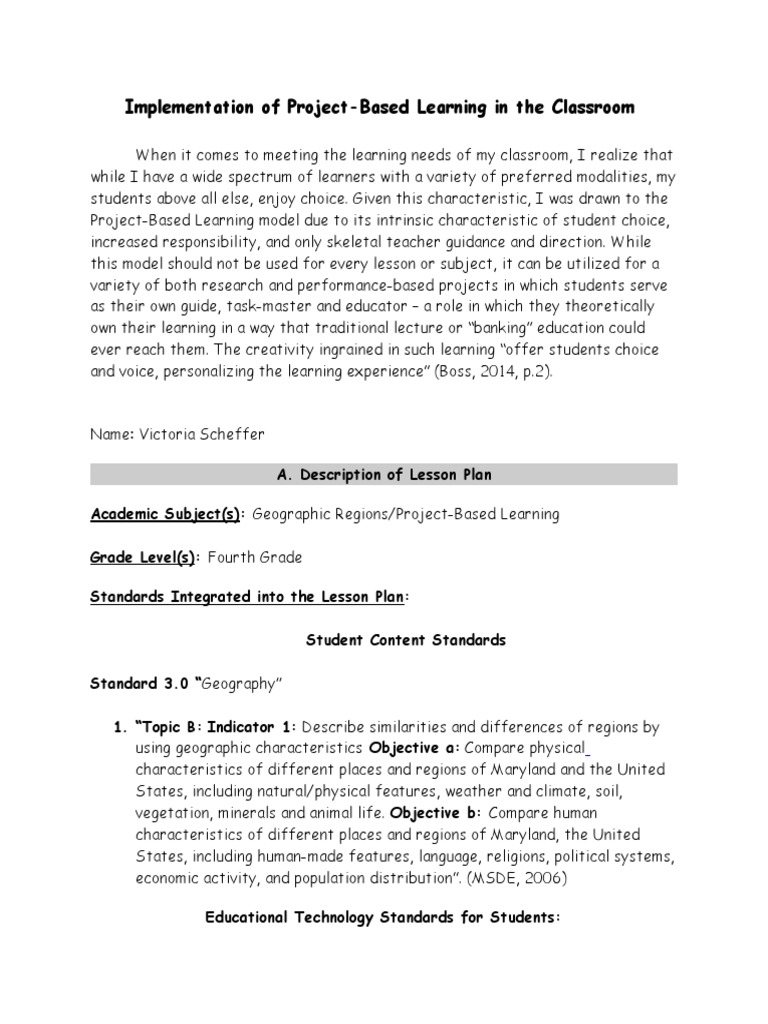 Implementation of Project-Based Learning in the Classroom

When it comes to meeting the learning needs of my classroom, I realize that while I have a wide spectrum of learners with a variety of preferred modalities, my students above all else, enjoy choice. Given this characteristic, I was drawn to the Project-Based Learning model due to its intrinsic characteristic of student choice, increased responsibility, and only skeletal teacher guidance and direction. While this model should not be used for every lesson or subject, it can be utilized for a variety of both research and performance-based projects in which students serve as their own guide, task-master and educator – a role in which they theoretically own their learning in a way that traditional lecture or "banking" education could ever reach them. The creativity ingrained in such learning "offer students choice and voice, personalizing the learning experience" (Boss, 2014, p.2).

Name: Victoria Scheffer

A. Description of Lesson Plan

Academic Subject(s): Geographic Regions/Project-Based Learning

Grade Level(s): Fourth Grade

Standards Integrated into the Lesson Plan:

Student Content Standards

Standard 3.0 "Geography"

1. "Topic B: Indicator 1: Describe similarities and differences of regions by using geographic characteristics Objective a: Compare physical_ characteristics of different places and regions of Maryland and the United States, including natural/physical features, weather and climate, soil, vegetation, minerals and animal life. Objective b: Compare human characteristics of different places and regions of Maryland, the United States, including human-made features, language, religions, political systems, economic activity, and population distribution". (MSDE, 2006)

Educational Technology Standards for Students: